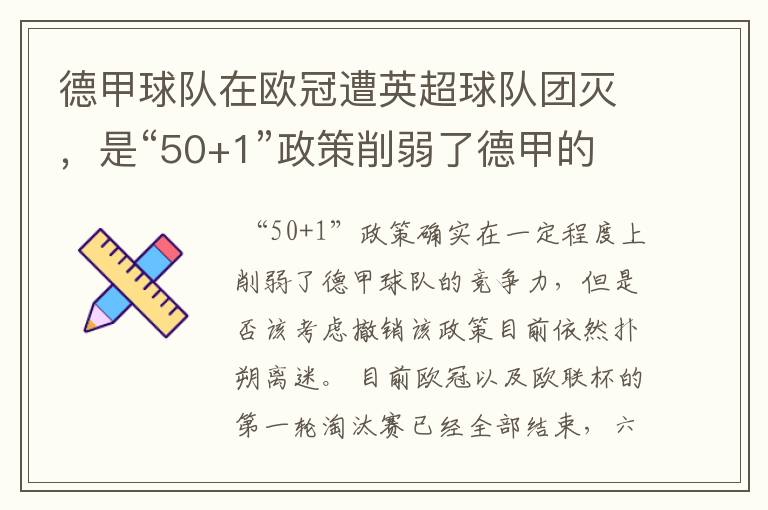 德甲球队在欧冠遭英超球队团灭，是“50+1”政策削弱了德甲的

“50+1”政策确实在一定程度上削弱了德甲球队的竞争力，但是否该考虑撤销该政策目前依然扑朔离迷。目前欧冠以及欧联杯的第一轮淘汰赛已经全部结束，六